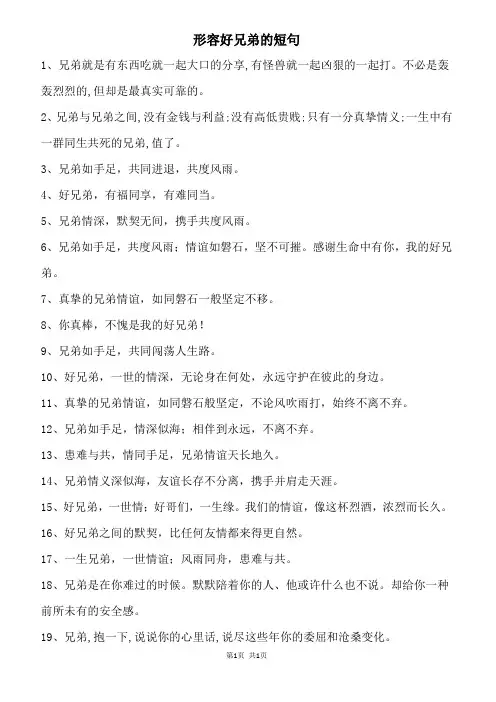 形容好兄弟的短句

1、兄弟就是有东西吃就一起大口的分享,有怪兽就一起凶狠的一起打。不必是轰轰烈烈的,但却是最真实可靠的。

2、兄弟与兄弟之间,没有金钱与利益;没有高低贵贱;只有一分真挚情义;一生中有一群同生共死的兄弟,值了。

3、兄弟如手足,共同进退,共度风雨。

4、好兄弟,有福同享,有难同当。

5、兄弟情深,默契无间,携手共度风雨。

6、兄弟如手足,共度风雨;情谊如磐石,坚不可摧。感谢生命中有你,我的好兄弟。

7、真挚的兄弟情谊,如同磐石一般坚定不移。

8、你真棒,不愧是我的好兄弟!

9、兄弟如手足,共同闯荡人生路。

10、好兄弟,一世的情深,无论身在何处,永远守护在彼此的身边。

11、真挚的兄弟情谊,如同磐石般坚定,不论风吹雨打,始终不离不弃。

12、兄弟如手足,情深似海;相伴到永远,不离不弃。

13、患难与共,情同手足,兄弟情谊天长地久。

14、兄弟情义深似海,友谊长存不分离,携手并肩走天涯。

15、好兄弟,一世情;好哥们,一生缘。我们的情谊,像这杯烈酒,浓烈而长久。

16、好兄弟之间的默契,比任何友情都来得更自然。

17、一生兄弟,一世情谊;风雨同舟,患难与共。

18、兄弟是在你难过的时候。默默陪着你的人、他或许什么也不说。却给你一种前所未有的安全感。

19、兄弟,抱一下,说说你的心里话,说尽这些年你的委屈和沧桑变化。

第1页 共1页